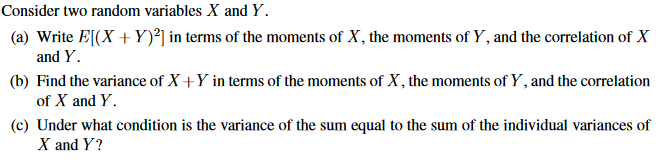 Consider two random variables $X$ and $Y$.

(a) Write $E[(X+Y)^2]$ in terms of the moments of $X$, the moments of $Y$, and the correlation of $X$ and $Y$.

(b) Find the variance of $X+Y$ in terms of the moments of $X$, the moments of $Y$, and the correlation of $X$ and $Y$.

(c) Under what condition is the variance of the sum equal to the sum of the individual variances of $X$ and $Y$?